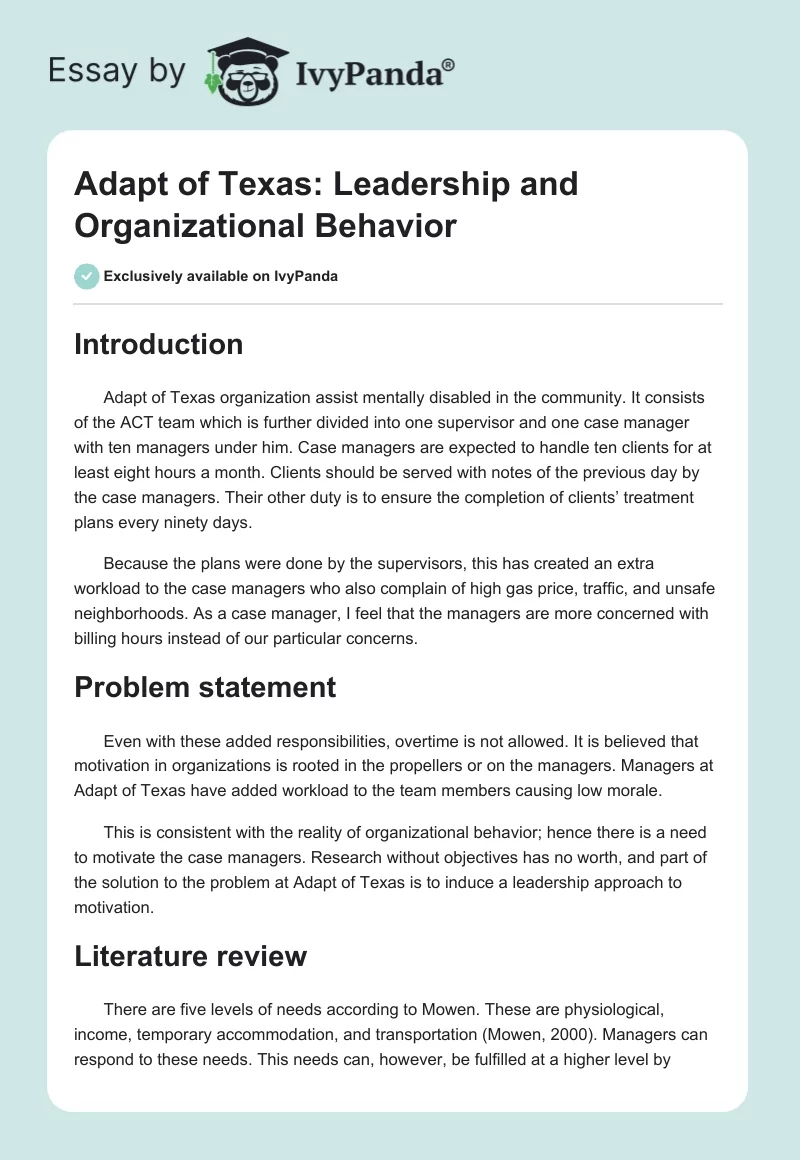 Essay by IvyPanda®

Adapt of Texas: Leadership and Organizational Behavior

Exclusively available on IvyPanda

Introduction

Adapt of Texas organization assist mentally disabled in the community. It consists of the ACT team which is further divided into one supervisor and one case manager with ten managers under him. Case managers are expected to handle ten clients for at least eight hours a month. Clients should be served with notes of the previous day by the case managers. Their other duty is to ensure the completion of clients' treatment plans every ninety days.

Because the plans were done by the supervisors, this has created an extra workload to the case managers who also complain of high gas price, traffic, and unsafe neighborhoods. As a case manager, I feel that the managers are more concerned with billing hours instead of our particular concerns.

Problem statement

Even with these added responsibilities, overtime is not allowed. It is believed that motivation in organizations is rooted in the propellers or on the managers. Managers at Adapt of Texas have added workload to the team members causing low morale.

This is consistent with the reality of organizational behavior; hence there is a need to motivate the case managers. Research without objectives has no worth, and part of the solution to the problem at Adapt of Texas is to induce a leadership approach to motivation.

Literature review

There are five levels of needs according to Mowen. These are physiological, income, temporary accommodation, and transportation (Mowen, 2000). Managers can respond to these needs. This needs can, however, be fulfilled at a higher level by